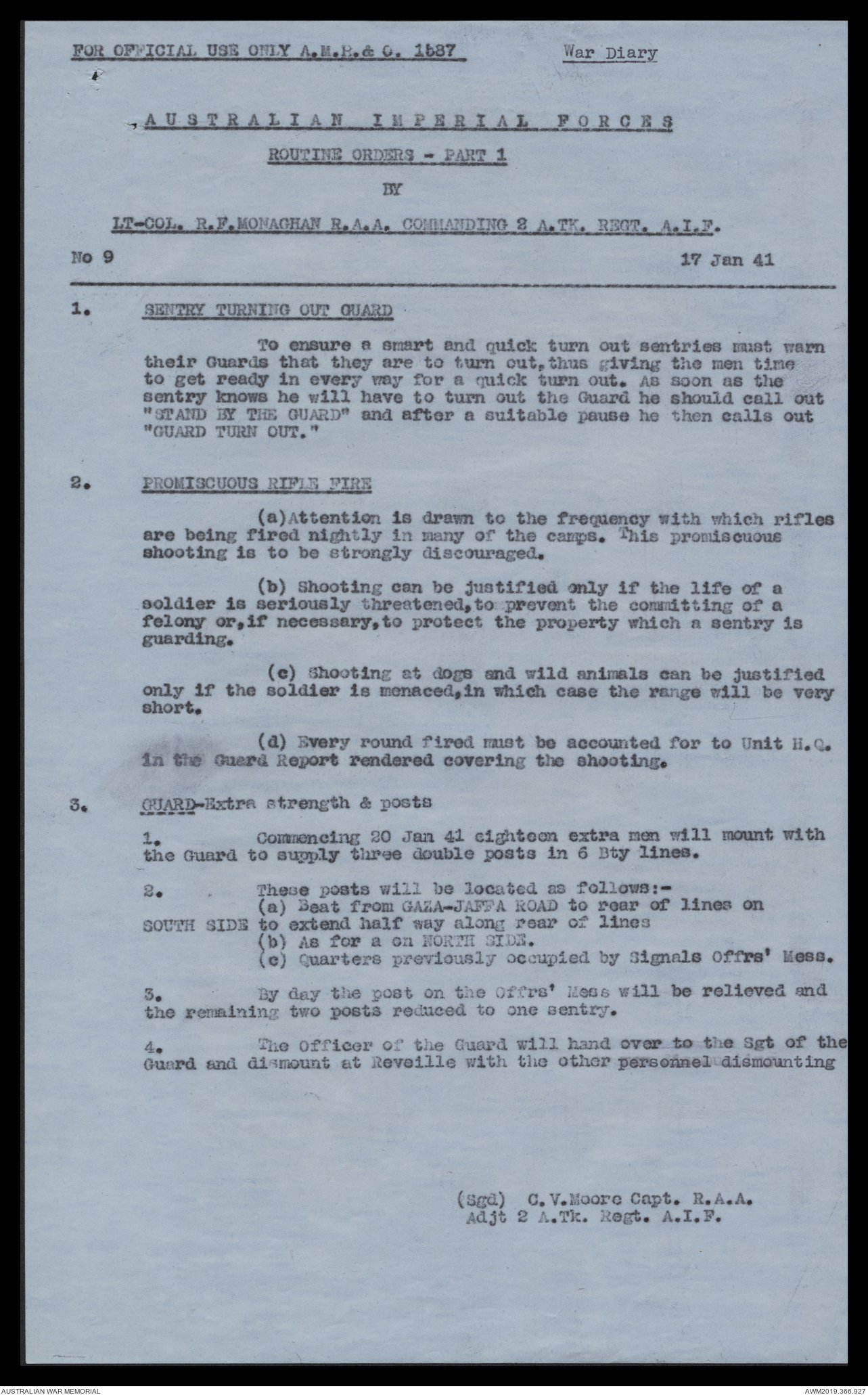 FOR OFFICIAL USE ONLY A.M.R.& O. 1587          War Diary

AUSTRALIAN IMPERIAL FORCES

ROUTINE ORDERS - PART 1

BY

LT-COL. R.F.MONAGHAN R.A.A. COMMANDING 2 A.TK. REGT. A.I.F.

No 9          17 Jan 41

1.     SENTRY TURNING OUT GUARD

To ensure a smart and quick turn out sentries must warn their Guards that they are to turn out,thus giving the men time to get ready in every way for a quick turn out. As soon as the sentry knows he will have to turn out the Guard he should call out "STAND BY THE GUARD" and after a suitable pause he then calls out "GUARD TURN OUT."

2.     PROMISCUOUS RIFLE FIRE

(a)Attention is drawn to the frequency with which rifles are being fired nightly in many of the camps. This promiscuous shooting is to be strongly discouraged.

(b) Shooting can be justified only if the life of a soldier is seriously threatened,to prevent the committing of a felony or,if necessary,to protect the property which a sentry is guarding.

(c) Shooting at dogs and wild animals can be justified only if the soldier is menaced,in which case the range will be very short.

(d) Every round fired must be accounted for to Unit H.Q. in the Guard Report rendered covering the shooting.

3.     GUARD-Extra strength & posts

1.     Commencing 20 Jan 41 eighteen extra men will mount with the Guard to supply three double posts in 6 Bty lines.

2.     These posts will be located as follows:-
(a) Beat from GAZA-JAFFA ROAD to rear of lines on SOUTH SIDE to extend half way along rear of lines
(b) As for a on NORTH SIDE.
(c) Quarters previously occupied by Signals Offrs' Mess.

3.     By day the post on the Offrs' Mess will be relieved and the remaining two posts reduced to one sentry.

4.     The Officer of the Guard will hand over to the Sgt of the Guard and dismount at Reveille with the other personnel dismounting

(Sgd) C.V.Moore Capt. R.A.A.
Adjt 2 A.Tk. Regt. A.I.F.

AUSTRALIAN WAR MEMORIAL          AWM2019.366.927